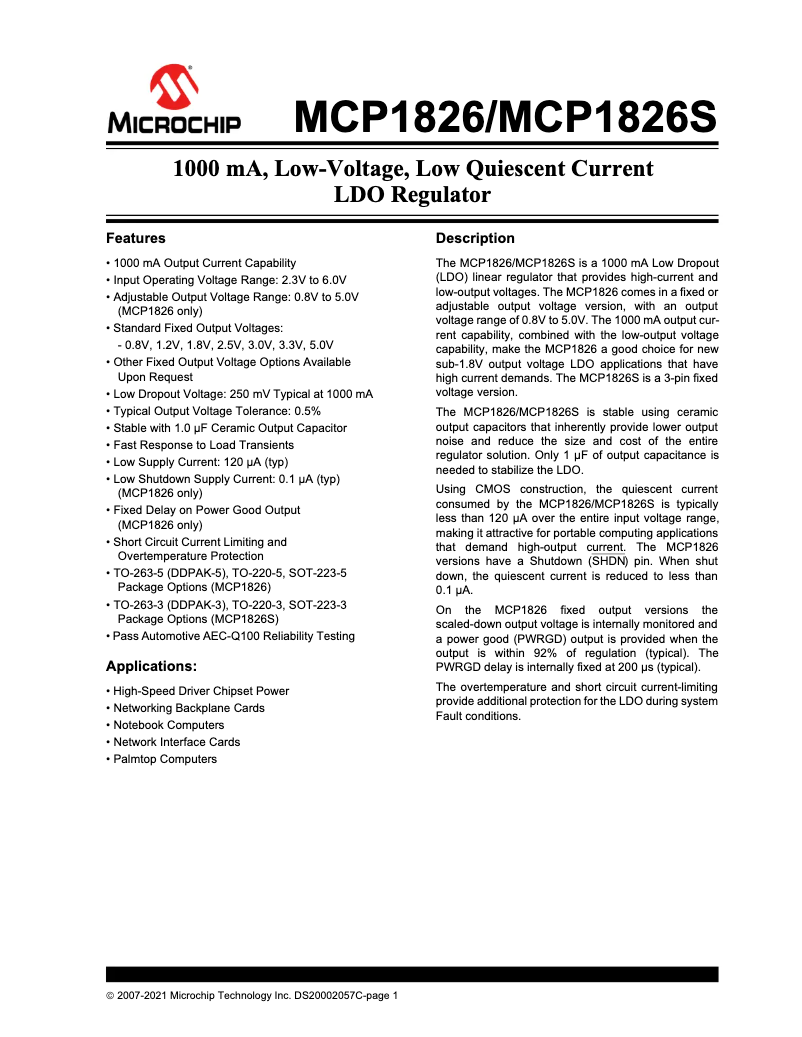 MICROCHIP

MCP1826/MCP1826S

1000 mA, Low-Voltage, Low Quiescent Current LDO Regulator

Features

• 1000 mA Output Current Capability
• Input Operating Voltage Range: 2.3V to 6.0V
• Adjustable Output Voltage Range: 0.8V to 5.0V (MCP1826 only)
• Standard Fixed Output Voltages:
- 0.8V, 1.2V, 1.8V, 2.5V, 3.0V, 3.3V, 5.0V
• Other Fixed Output Voltage Options Available Upon Request
• Low Dropout Voltage: 250 mV Typical at 1000 mA
• Typical Output Voltage Tolerance: 0.5%
• Stable with 1.0 µF Ceramic Output Capacitor
• Fast Response to Load Transients
• Low Supply Current: 120 µA (typ)
• Low Shutdown Supply Current: 0.1 µA (typ) (MCP1826 only)
• Fixed Delay on Power Good Output (MCP1826 only)
• Short Circuit Current Limiting and Overtemperature Protection
• TO-263-5 (DDPAK-5), TO-220-5, SOT-223-5 Package Options (MCP1826)
• TO-263-3 (DDPAK-3), TO-220-3, SOT-223-3 Package Options (MCP1826S)
• Pass Automotive AEC-Q100 Reliability Testing

Applications:

• High-Speed Driver Chipset Power
• Networking Backplane Cards
• Notebook Computers
• Network Interface Cards
• Palmtop Computers

Description

The MCP1826/MCP1826S is a 1000 mA Low Dropout (LDO) linear regulator that provides high-current and low-output voltages. The MCP1826 comes in a fixed or adjustable output voltage version, with an output voltage range of 0.8V to 5.0V. The 1000 mA output current capability, combined with the low-output voltage capability, make the MCP1826 a good choice for new sub-1.8V output voltage LDO applications that have high current demands. The MCP1826S is a 3-pin fixed voltage version.

The MCP1826/MCP1826S is stable using ceramic output capacitors that inherently provide lower output noise and reduce the size and cost of the entire regulator solution. Only 1 µF of output capacitance is needed to stabilize the LDO.

Using CMOS construction, the quiescent current consumed by the MCP1826/MCP1826S is typically less than 120 µA over the entire input voltage range, making it attractive for portable computing applications that demand high-output current. The MCP1826 versions have a Shutdown ($\overline{SHDN}$) pin. When shut down, the quiescent current is reduced to less than 0.1 µA.

On the MCP1826 fixed output versions the scaled-down output voltage is internally monitored and a power good (PWRGD) output is provided when the output is within 92% of regulation (typical). The PWRGD delay is internally fixed at 200 µs (typical).

The overtemperature and short circuit current-limiting provide additional protection for the LDO during system Fault conditions.

© 2007-2021 Microchip Technology Inc. DS20002057C-page 1